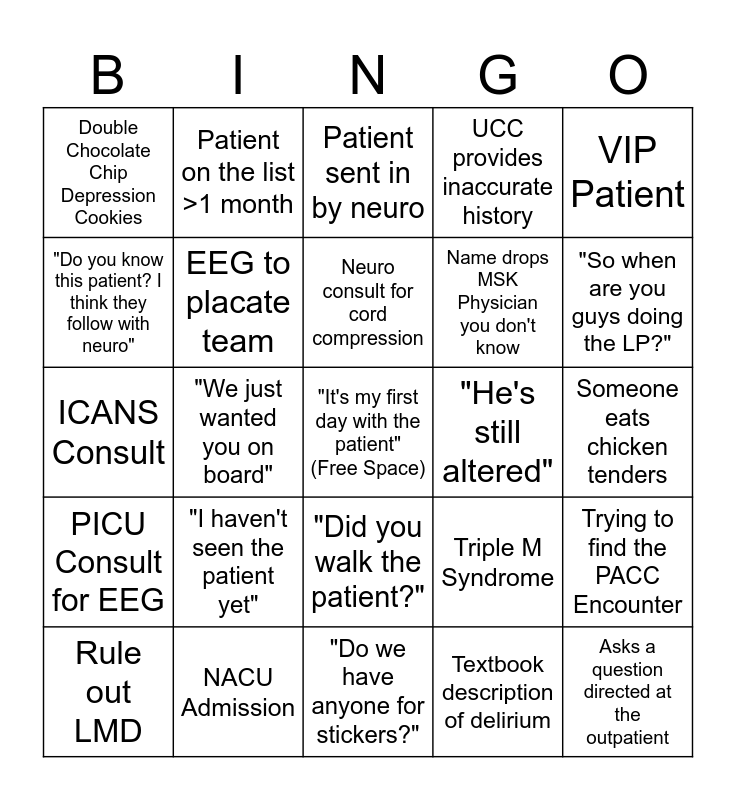 | B | I | N | G | O |
|---|---|---|---|---|
| Double Chocolate Chip Depression Cookies | Patient on the list >1 month | Patient sent in by neuro | UCC provides inaccurate history | VIP Patient |
| "Do you know this patient? I think they follow with neuro" | EEG to placate team | Neuro consult for cord compression | Name drops MSK Physician you don't know | "So when are you guys doing the LP?" |
| ICANS Consult | "We just wanted you on board" | "It's my first day with the patient" (Free Space) | "He's still altered" | Someone eats chicken tenders |
| PICU Consult for EEG | "I haven't seen the patient yet" | "Did you walk the patient?" | Triple M Syndrome | Trying to find the PACC Encounter |
| Rule out LMD | NACU Admission | "Do we have anyone for stickers?" | Textbook description of delirium | Asks a question directed at the outpatient |